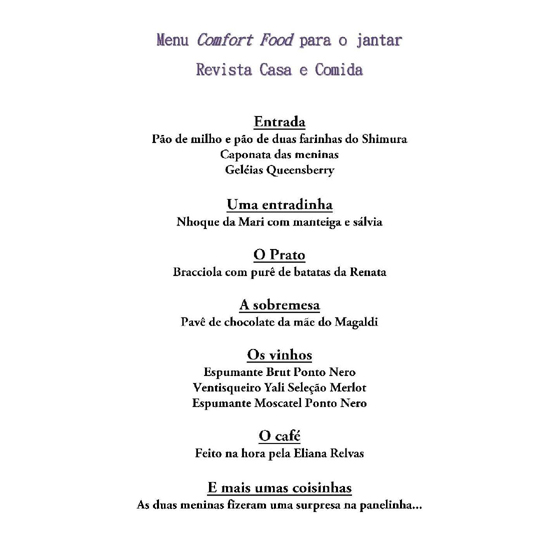 Menu Comfort Food para o jantar

Revista Casa e Comida

Entrada

Pão de milho e pão de duas farinhas do Shimura
Caponata das meninas
Geléias Queensberry

Uma entradinha

Nhoque da Mari com manteiga e sálvia

O Prato

Bracciola com purê de batatas da Renata

A sobremesa

Pavê de chocolate da mãe do Magaldi

Os vinhos

Espumante Brut Ponto Nero
Ventisqueiro Yali Seleção Merlot
Espumante Moscatel Ponto Nero

O café

Feito na hora pela Eliana Relvas

E mais umas coisinhas

As duas meninas fizeram uma surpresa na panelinha...